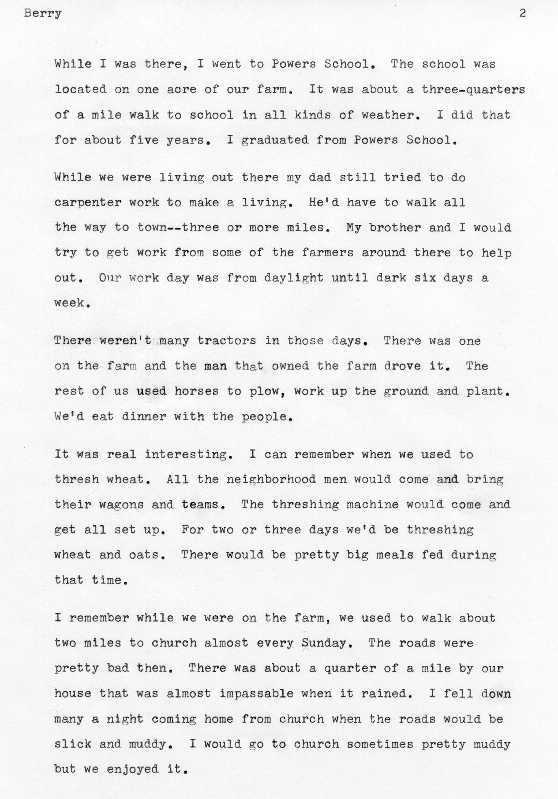 Berry 2

While I was there, I went to Powers School. The school was located on one acre of our farm. It was about a three-quarters of a mile walk to school in all kinds of weather. I did that for about five years. I graduated from Powers School.

While we were living out there my dad still tried to do carpenter work to make a living. He'd have to walk all the way to town--three or more miles. My brother and I would try to get work from some of the farmers around there to help out. Our work day was from daylight until dark six days a week.

There weren't many tractors in those days. There was one on the farm and the man that owned the farm drove it. The rest of us used horses to plow, work up the ground and plant. We'd eat dinner with the people.

It was real interesting. I can remember when we used to thresh wheat. All the neighborhood men would come and bring their wagons and teams. The threshing machine would come and get all set up. For two or three days we'd be threshing wheat and oats. There would be pretty big meals fed during that time.

I remember while we were on the farm, we used to walk about two miles to church almost every Sunday. The roads were pretty bad then. There was about a quarter of a mile by our house that was almost impassable when it rained. I fell down many a night coming home from church when the roads would be slick and muddy. I would go to church sometimes pretty muddy but we enjoyed it.